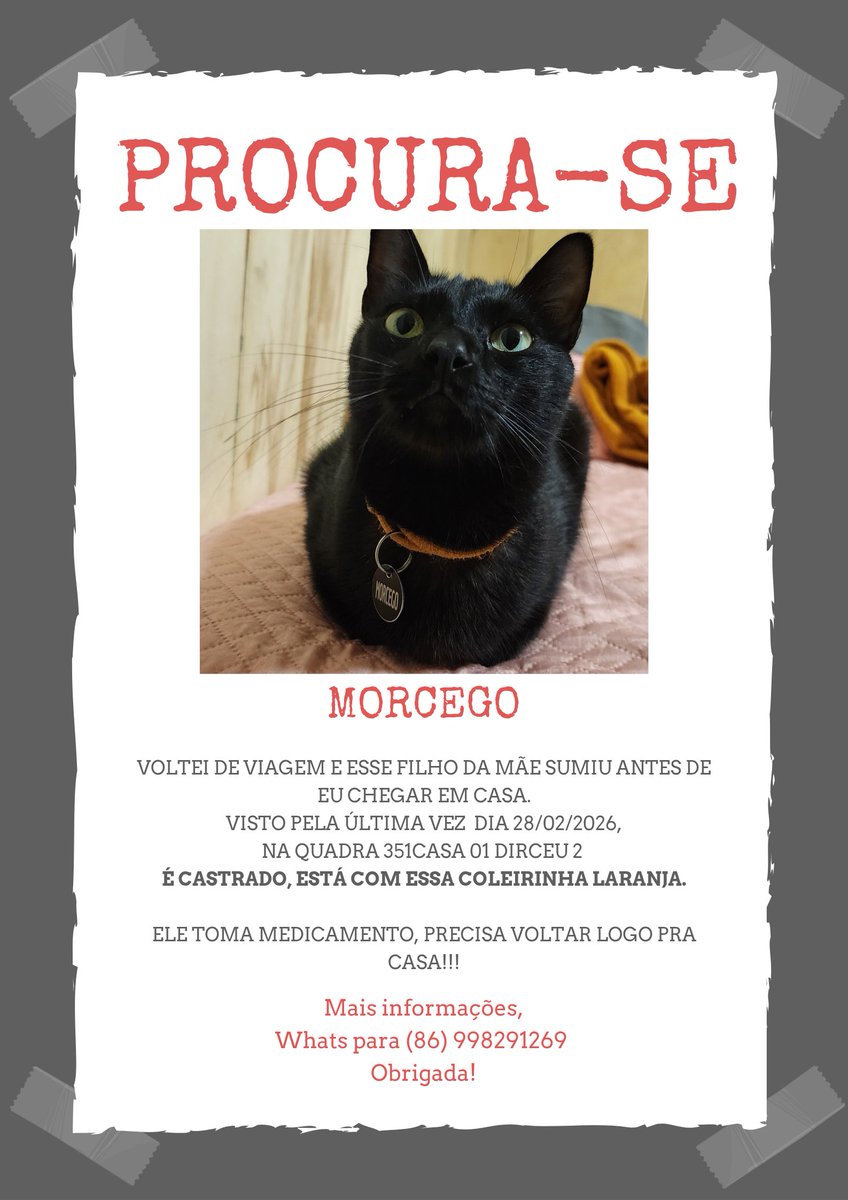 PROCURA-SE

MORCEGO

MORCEGO

VOLTEI DE VIAGEM E ESSE FILHO DA MÃE SUMIU ANTES DE EU CHEGAR EM CASA.
VISTO PELA ÚLTIMA VEZ DIA 28/02/2026,
NA QUADRA 351CASA 01 DIRCEU 2
É CASTRADO, ESTÁ COM ESSA COLEIRINHA LARANJA.

ELE TOMA MEDICAMENTO, PRECISA VOLTAR LOGO PRA CASA!!!

Mais informações,
Whats para (86) 998291269
Obrigada!